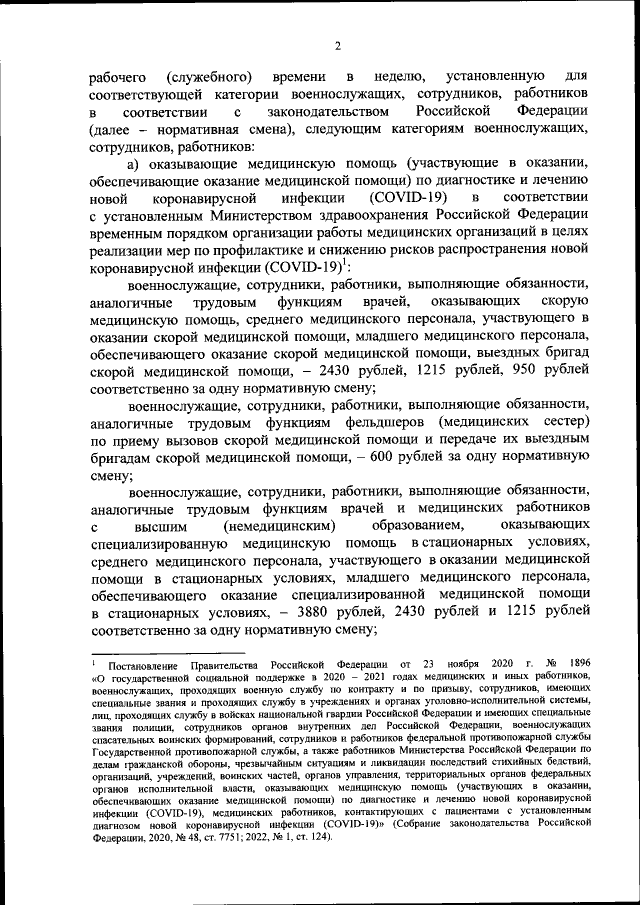 2

рабочего (служебного) времени в неделю, установленную для соответствующей категории военнослужащих, сотрудников, работников в соответствии с законодательством Российской Федерации (далее – нормативная смена), следующим категориям военнослужащих, сотрудников, работников:

а) оказывающие медицинскую помощь (участвующие в оказании, обеспечивающие оказание медицинской помощи) по диагностике и лечению новой коронавирусной инфекции (COVID-19) в соответствии с установленным Министерством здравоохранения Российской Федерации временным порядком организации работы медицинских организаций в целях реализации мер по профилактике и снижению рисков распространения новой коронавирусной инфекции (COVID-19)$^1$:

военнослужащие, сотрудники, работники, выполняющие обязанности, аналогичные трудовым функциям врачей, оказывающих скорую медицинскую помощь, среднего медицинского персонала, участвующего в оказании скорой медицинской помощи, младшего медицинского персонала, обеспечивающего оказание скорой медицинской помощи, выездных бригад скорой медицинской помощи, – 2430 рублей, 1215 рублей, 950 рублей соответственно за одну нормативную смену;

военнослужащие, сотрудники, работники, выполняющие обязанности, аналогичные трудовым функциям фельдшеров (медицинских сестер) по приему вызовов скорой медицинской помощи и передаче их выездным бригадам скорой медицинской помощи, – 600 рублей за одну нормативную смену;

военнослужащие, сотрудники, работники, выполняющие обязанности, аналогичные трудовым функциям врачей и медицинских работников с высшим (немедицинским) образованием, оказывающих специализированную медицинскую помощь в стационарных условиях, среднего медицинского персонала, участвующего в оказании медицинской помощи в стационарных условиях, младшего медицинского персонала, обеспечивающего оказание специализированной медицинской помощи в стационарных условиях, – 3880 рублей, 2430 рублей и 1215 рублей соответственно за одну нормативную смену;

$^1$ Постановление Правительства Российской Федерации от 23 ноября 2020 г. № 1896 «О государственной социальной поддержке в 2020 – 2021 годах медицинских и иных работников, военнослужащих, проходящих военную службу по контракту и по призыву, сотрудников, имеющих специальные звания и проходящих службу в учреждениях и органах уголовно-исполнительной системы, лиц, проходящих службу в войсках национальной гвардии Российской Федерации и имеющих специальные звания полиции, сотрудников органов внутренних дел Российской Федерации, военнослужащих спасательных воинских формирований, сотрудников и работников федеральной противопожарной службы Государственной противопожарной службы, а также работников Министерства Российской Федерации по делам гражданской обороны, чрезвычайным ситуациям и ликвидации последствий стихийных бедствий, организаций, учреждений, воинских частей, органов управления, территориальных органов федеральных органов исполнительной власти, оказывающих медицинскую помощь (участвующих в оказании, обеспечивающих оказание медицинской помощи) по диагностике и лечению новой коронавирусной инфекции (COVID-19), медицинских работников, контактирующих с пациентами с установленным диагнозом новой коронавирусной инфекции (COVID-19)» (Собрание законодательства Российской Федерации, 2020, № 48, ст. 7751; 2022, № 1, ст. 124).